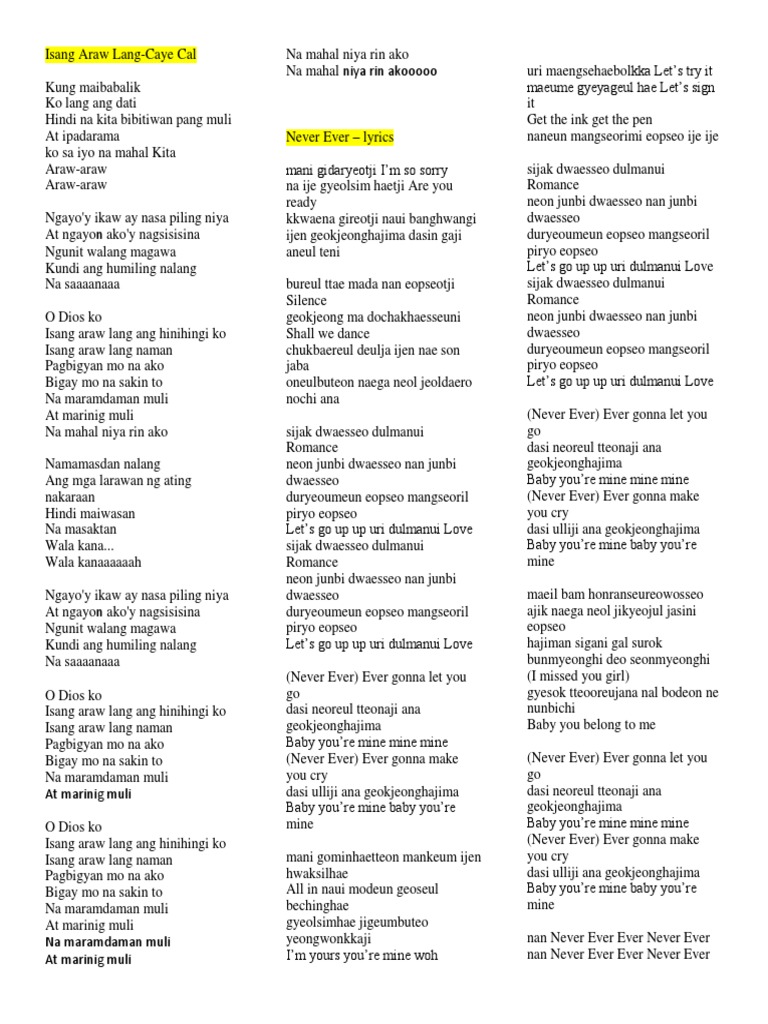 Isang Araw Lang-Caye Cal

Kung maibabalik
Ko lang ang dati
Hindi na kita bibitiwan pang muli
At ipadarama
ko sa iyo na mahal Kita
Araw-araw
Araw-araw

Ngayo'y ikaw ay nasa piling niya
At ngayon ako'y nagsisisina
Ngunit walang magawa
Kundi ang humiling nalang
Na saaaanaaa

O Dios ko
Isang araw lang ang hinihingi ko
Isang araw lang naman
Pagbigyan mo na ako
Bigay mo na sakin to
Na maramdaman muli
At marinig muli
Na mahal niya rin ako

Namamasdan nalang
Ang mga larawan ng ating nakaraan
Hindi maiwasan
Na masaktan
Wala kana...
Wala kanaaaaaah

Ngayo'y ikaw ay nasa piling niya
At ngayon ako'y nagsisisina
Ngunit walang magawa
Kundi ang humiling nalang
Na saaaanaaa

O Dios ko
Isang araw lang ang hinihingi ko
Isang araw lang naman
Pagbigyan mo na ako
Bigay mo na sakin to
Na maramdaman muli
At marinig muli

O Dios ko
Isang araw lang ang hinihingi ko
Isang araw lang naman
Pagbigyan mo na ako
Bigay mo na sakin to
Na maramdaman muli
At marinig muli
Na maramdaman muli
At marinig muli
Na mahal niya rin ako
Na mahal niya rin akooooo

Never Ever – lyrics

mani gidaryeotji I'm so sorry
na ije gyeolsim haetji Are you ready
kkwaena gireotji naui banghwangi
ijen geokjeonghajima dasin gaji aneul teni

bureul ttae mada nan eopseotji
Silence
geokjeong ma dochakhaesseuni
Shall we dance
chukbaereul deulja ijen nae son jaba
oneulbuteon naega neol jeoldaero nochi ana

sijak dwaesseo dulmanui
Romance
neon junbi dwaesseo nan junbi dwaesseo
duryeoumeun eopseo mangseoril piryo eopseo
Let's go up up uri dulmanui Love
sijak dwaesseo dulmanui
Romance
neon junbi dwaesseo nan junbi dwaesseo
duryeoumeun eopseo mangseoril piryo eopseo
Let's go up up uri dulmanui Love

(Never Ever) Ever gonna let you go
dasi neoreul tteonaji ana geokjeonghajima
Baby you're mine mine mine
(Never Ever) Ever gonna make you cry
dasi ulliji ana geokjeonghajima
Baby you're mine baby you're mine

mani gominhaetteon mankeum ijen hwaksilhae
All in naui modeun geoseul bechinghae
gyeolsimhae jigeumbuteo yeongwonkkaji
I'm yours you're mine woh

uri maengsehaebolkka Let's try it
maeume gyeyageul hae Let's sign it
Get the ink get the pen
naneun mangseorimi eopseo ije ije

sijak dwaesseo dulmanui
Romance
neon junbi dwaesseo nan junbi dwaesseo
duryeoumeun eopseo mangseoril piryo eopseo
Let's go up up uri dulmanui Love
sijak dwaesseo dulmanui
Romance
neon junbi dwaesseo nan junbi dwaesseo
duryeoumeun eopseo mangseoril piryo eopseo
Let's go up up uri dulmanui Love

(Never Ever) Ever gonna let you go
dasi neoreul tteonaji ana geokjeonghajima
Baby you're mine mine mine
(Never Ever) Ever gonna make you cry
dasi ulliji ana geokjeonghajima
Baby you're mine baby you're mine

maeil bam honranseureowosseo
ajik naega neol jikyeojul jasini eopseo
hajiman sigani gal surok
bunmyeonghi deo seonmyeonghi
(I missed you girl)
gyesok tteooreujana nal bodeon ne nunbichi
Baby you belong to me

(Never Ever) Ever gonna let you go
dasi neoreul tteonaji ana geokjeonghajima
Baby you're mine mine mine
(Never Ever) Ever gonna make you cry
dasi ulliji ana geokjeonghajima
Baby you're mine baby you're mine

nan Never Ever Ever Never Ever
nan Never Ever Ever Never Ever